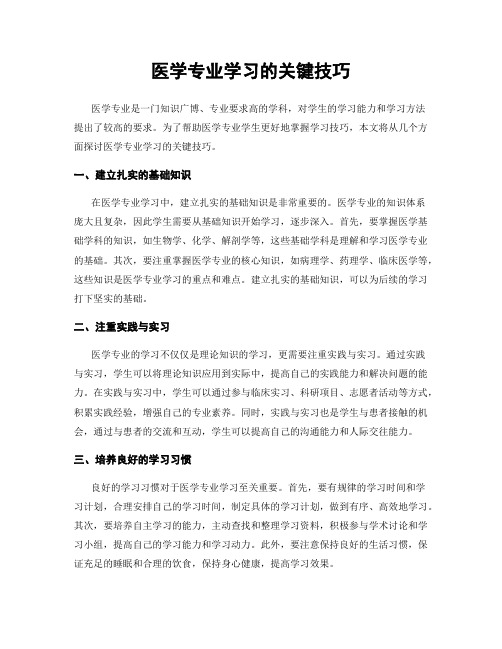 医学专业学习的关键技巧

医学专业是一门知识广博、专业要求高的学科，对学生的学习能力和学习方法提出了较高的要求。为了帮助医学专业学生更好地掌握学习技巧，本文将从几个方面探讨医学专业学习的关键技巧。

一、建立扎实的基础知识

在医学专业学习中，建立扎实的基础知识是非常重要的。医学专业的知识体系庞大且复杂，因此学生需要从基础知识开始学习，逐步深入。首先，要掌握医学基础学科的知识，如生物学、化学、解剖学等，这些基础学科是理解和学习医学专业的基础。其次，要注重掌握医学专业的核心知识，如病理学、药理学、临床医学等，这些知识是医学专业学习的重点和难点。建立扎实的基础知识，可以为后续的学习打下坚实的基础。

二、注重实践与实习

医学专业的学习不仅仅是理论知识的学习，更需要注重实践与实习。通过实践与实习，学生可以将理论知识应用到实际中，提高自己的实践能力和解决问题的能力。在实践与实习中，学生可以通过参与临床实习、科研项目、志愿者活动等方式，积累实践经验，增强自己的专业素养。同时，实践与实习也是学生与患者接触的机会，通过与患者的交流和互动，学生可以提高自己的沟通能力和人际交往能力。

三、培养良好的学习习惯

良好的学习习惯对于医学专业学习至关重要。首先，要有规律的学习时间和学习计划，合理安排自己的学习时间，制定具体的学习计划，做到有序、高效地学习。其次，要培养自主学习的能力，主动查找和整理学习资料，积极参与学术讨论和学习小组，提高自己的学习能力和学习动力。此外，要注意保持良好的生活习惯，保证充足的睡眠和合理的饮食，保持身心健康，提高学习效果。